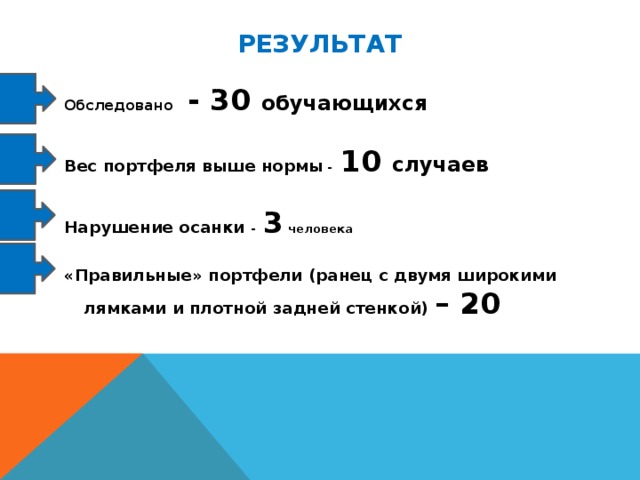 РЕЗУЛЬТАТ

Обследовано - 30 обучающихся

Вес портфеля выше нормы - 10 случаев

Нарушение осанки - 3 человека

«Правильные» портфели (ранец с двумя широкими лямками и плотной задней стенкой) – 20